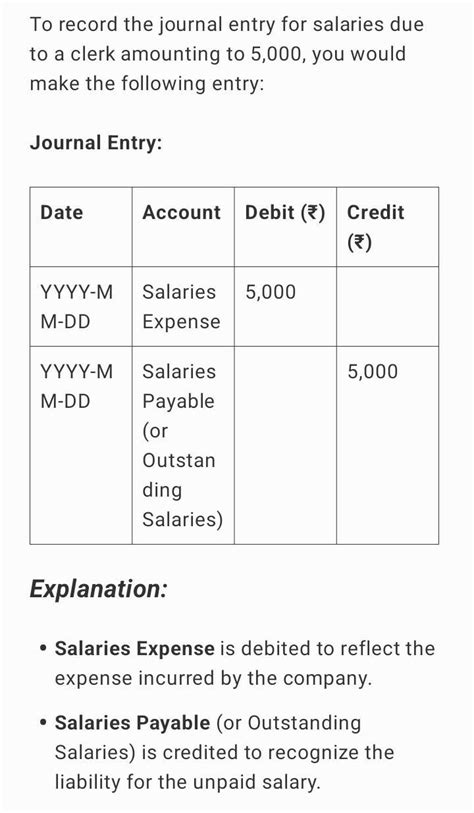 To record the journal entry for salaries due to a clerk amounting to 5,000, you would make the following entry:

Journal Entry:

| Date | Account | Debit (₹) | Credit (₹) |
|---|---|---|---|
| YYYY-MM-DD | Salaries Expense | 5,000 | |
| YYYY-MM-DD | Salaries Payable (or Outstanding Salaries) | | 5,000 |

Explanation:

• Salaries Expense is debited to reflect the expense incurred by the company.

• Salaries Payable (or Outstanding Salaries) is credited to recognize the liability for the unpaid salary.